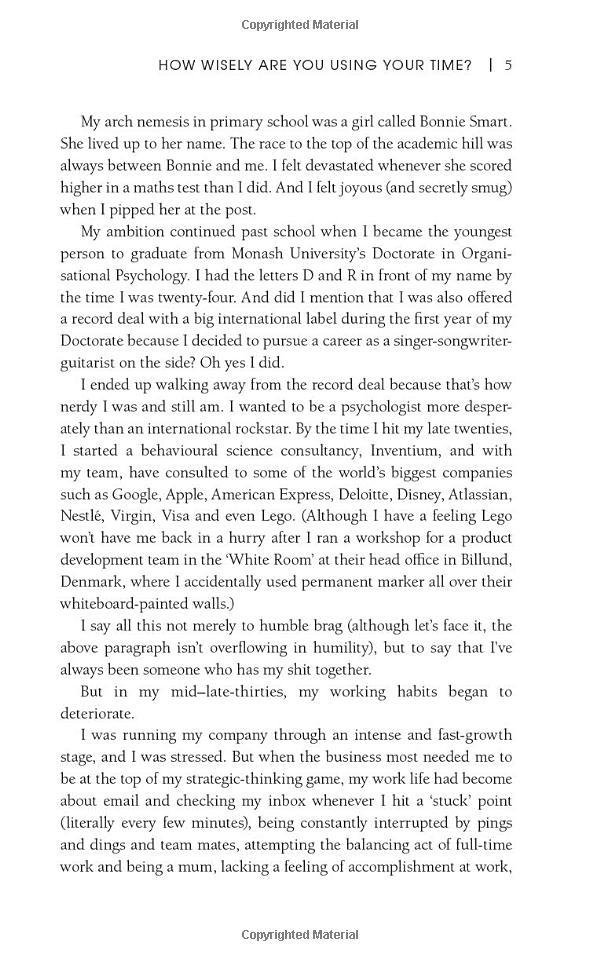 Copyrighted Material

HOW WISELY ARE YOU USING YOUR TIME? | 5

My arch nemesis in primary school was a girl called Bonnie Smart. She lived up to her name. The race to the top of the academic hill was always between Bonnie and me. I felt devastated whenever she scored higher in a maths test than I did. And I felt joyous (and secretly smug) when I pipped her at the post.

My ambition continued past school when I became the youngest person to graduate from Monash University's Doctorate in Organisational Psychology. I had the letters D and R in front of my name by the time I was twenty-four. And did I mention that I was also offered a record deal with a big international label during the first year of my Doctorate because I decided to pursue a career as a singer-songwriter-guitarist on the side? Oh yes I did.

I ended up walking away from the record deal because that's how nerdy I was and still am. I wanted to be a psychologist more desperately than an international rockstar. By the time I hit my late twenties, I started a behavioural science consultancy, Inventium, and with my team, have consulted to some of the world's biggest companies such as Google, Apple, American Express, Deloitte, Disney, Atlassian, Nestlé, Virgin, Visa and even Lego. (Although I have a feeling Lego won't have me back in a hurry after I ran a workshop for a product development team in the 'White Room' at their head office in Billund, Denmark, where I accidentally used permanent marker all over their whiteboard-painted walls.)

I say all this not merely to humble brag (although let's face it, the above paragraph isn't overflowing in humility), but to say that I've always been someone who has my shit together.

But in my mid–late-thirties, my working habits began to deteriorate.

I was running my company through an intense and fast-growth stage, and I was stressed. But when the business most needed me to be at the top of my strategic-thinking game, my work life had become about email and checking my inbox whenever I hit a 'stuck' point (literally every few minutes), being constantly interrupted by pings and dings and team mates, attempting the balancing act of full-time work and being a mum, lacking a feeling of accomplishment at work,

Copyrighted Material